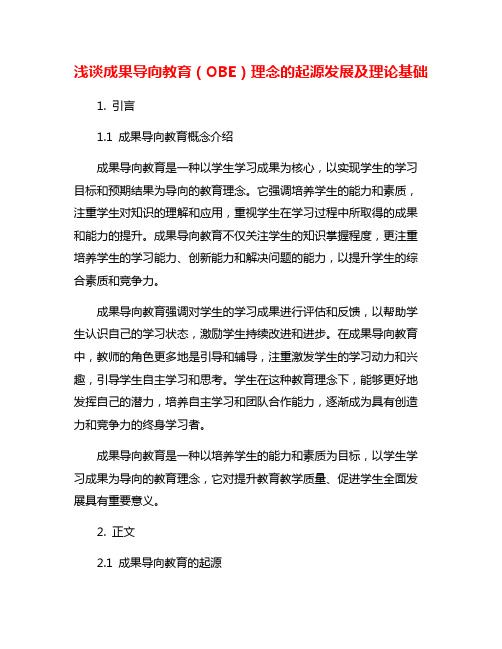 浅谈成果导向教育（OBE）理念的起源发展及理论基础

1. 引言

1.1 成果导向教育概念介绍

成果导向教育是一种以学生学习成果为核心，以实现学生的学习目标和预期结果为导向的教育理念。它强调培养学生的能力和素质，注重学生对知识的理解和应用，重视学生在学习过程中所取得的成果和能力的提升。成果导向教育不仅关注学生的知识掌握程度，更注重培养学生的学习能力、创新能力和解决问题的能力，以提升学生的综合素质和竞争力。

成果导向教育强调对学生的学习成果进行评估和反馈，以帮助学生认识自己的学习状态，激励学生持续改进和进步。在成果导向教育中，教师的角色更多地是引导和辅导，注重激发学生的学习动力和兴趣，引导学生自主学习和思考。学生在这种教育理念下，能够更好地发挥自己的潜力，培养自主学习和团队合作能力，逐渐成为具有创造力和竞争力的终身学习者。

成果导向教育是一种以培养学生的能力和素质为目标，以学生学习成果为导向的教育理念，它对提升教育教学质量、促进学生全面发展具有重要意义。

2. 正文

2.1 成果导向教育的起源